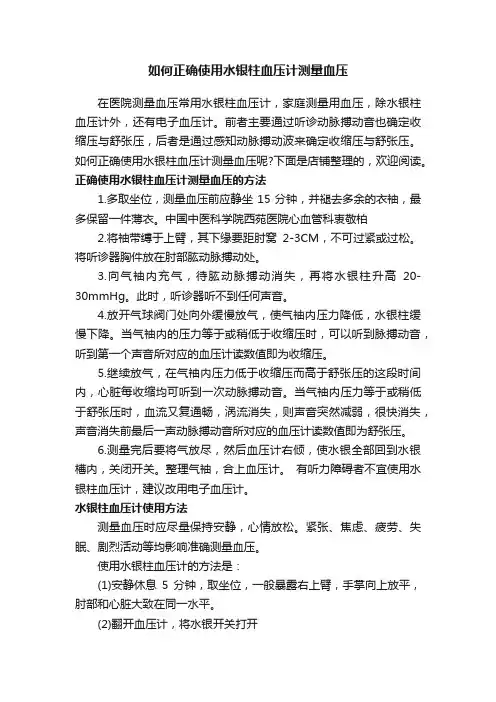 如何正确使用水银柱血压计测量血压

在医院测量血压常用水银柱血压计，家庭测量用血压，除水银柱血压计外，还有电子血压计。前者主要通过听诊动脉搏动音也确定收缩压与舒张压，后者是通过感知动脉搏动波来确定收缩压与舒张压。如何正确使用水银柱血压计测量血压呢?下面是店铺整理的，欢迎阅读。

正确使用水银柱血压计测量血压的方法

1.多取坐位，测量血压前应静坐 15 分钟，并褪去多余的衣袖，最多保留一件薄衣。中国中医科学院西苑医院心血管科衷敬柏

2.将袖带缚于上臂，其下缘要距肘窝 2-3CM，不可过紧或过松。将听诊器胸件放在肘部肱动脉搏动处。

3.向气袖内充气，待肱动脉搏动消失，再将水银柱升高 20-30mmHg。此时，听诊器听不到任何声音。

4.放开气球阀门处向外缓慢放气，使气袖内压力降低，水银柱缓慢下降。当气袖内的压力等于或稍低于收缩压时，可以听到脉搏动音，听到第一个声音所对应的血压计读数值即为收缩压。

5.继续放气，在气袖内压力低于收缩压而高于舒张压的这段时间内，心脏每收缩均可听到一次动脉搏动音。当气袖内压力等于或稍低于舒张压时，血流又复通畅，涡流消失，则声音突然减弱，很快消失，声音消失前最后一声动脉搏动音所对应的血压计读数值即为舒张压。

6.测量完后要将气放尽，然后血压计右倾，使水银全部回到水银槽内，关闭开关。整理气袖，合上血压计。 有听力障碍者不宜使用水银柱血压计，建议改用电子血压计。

水银柱血压计使用方法

测量血压时应尽量保持安静，心情放松。紧张、焦虑、疲劳、失眠、剧烈活动等均影响准确测量血压。

使用水银柱血压计的方法是：

(1)安静休息 5 分钟，取坐位，一般暴露右上臂，手掌向上放平，肘部和心脏大致在同一水平。

(2)翻开血压计，将水银开关打开